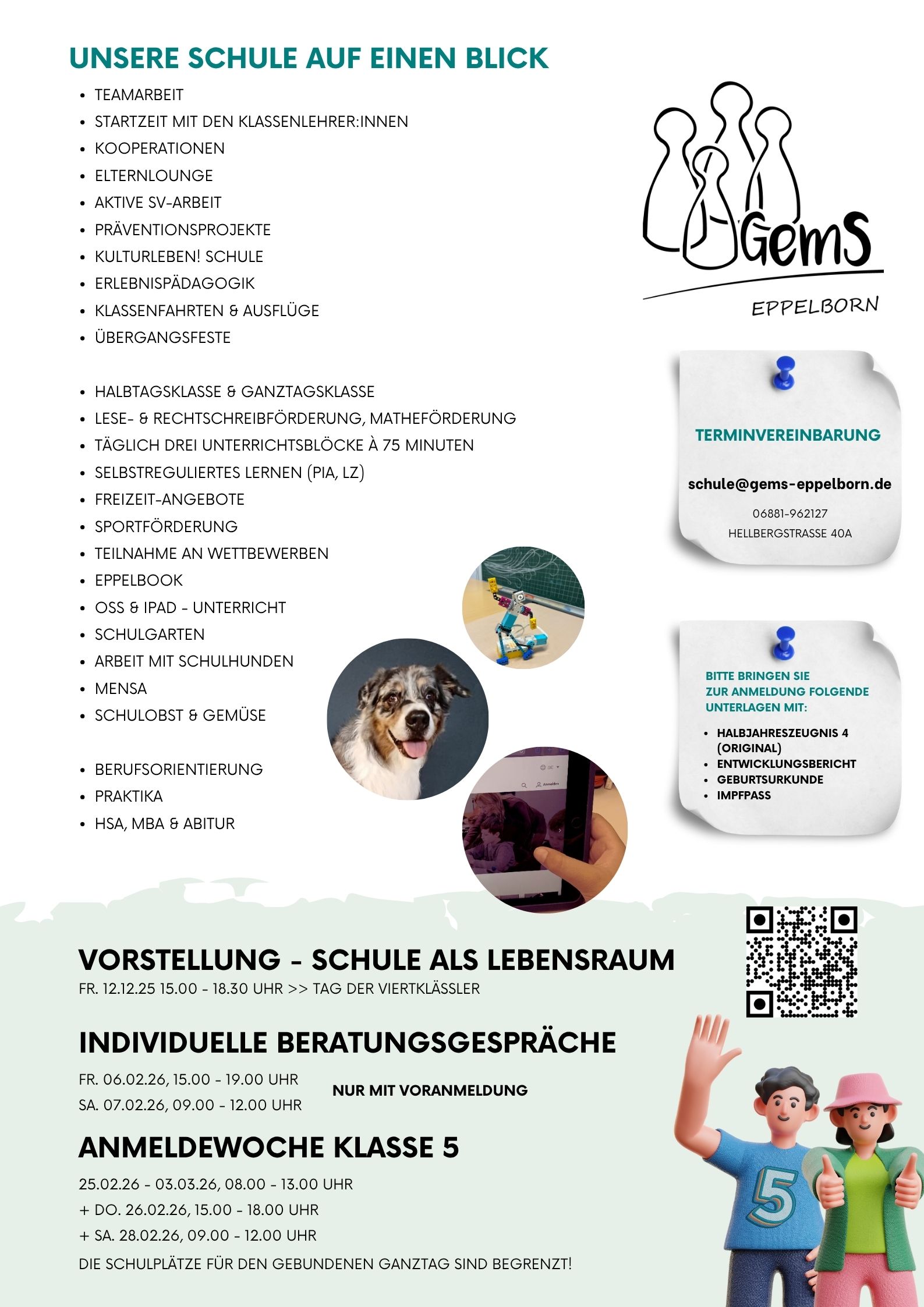 UNSERE SCHULE AUF EINEN BLICK

- TEAMARBEIT
- STARTZEIT MIT DEN KLASSENLEHRER:INNEN
- KOOPERATIONEN
- ELTERNLOUNGE
- AKTIVE SV-ARBEIT
- PRÄVENTIONSPROJEKTE
- KULTURLEBEN! SCHULE
- ERLEBNISPÄDAGOGIK
- KLASSENFAHRTEN & AUSFLÜGE
- ÜBERGANGSFESTE

- HALBTAGSKLASSE & GANZTAGSKLASSE
- LESE- & RECHTSCHREIBFÖRDERUNG, MATHEFÖRDERUNG
- TÄGLICH DREI UNTERRICHTSBLÖCKE À 75 MINUTEN
- SELBSTREGULIERTES LERNEN (PIA, LZ)
- FREIZEIT-ANGEBOTE
- SPORTFÖRDERUNG
- TEILNAHME AN WETTBEWERBEN
- EPPELBOOK
- OSS & IPAD - UNTERRICHT
- SCHULGARTEN
- ARBEIT MIT SCHULHUNDEN
- MENSA
- SCHULOBST & GEMÜSE

- BERUFSORIENTIERUNG
- PRAKTIKA
- HSA, MBA & ABITUR

GemS
EPPELBORN

TERMINVEREINBARUNG

schule@gems-eppelborn.de

06881-962127
HELLBERGSTRASSE 40A

BITTE BRINGEN SIE ZUR ANMELDUNG FOLGENDE UNTERLAGEN MIT:

- HALBJAHRESZEUGNIS 4 (ORIGINAL)
- ENTWICKLUNGSBERICHT
- GEBURTSURKUNDE
- IMPFPASS

VORSTELLUNG - SCHULE ALS LEBENSRAUM
FR. 12.12.25 15.00 - 18.30 UHR >> TAG DER VIERTKLÄSSLER

INDIVIDUELLE BERATUNGSGESPRÄCHE
FR. 06.02.26, 15.00 - 19.00 UHR
SA. 07.02.26, 09.00 - 12.00 UHR
NUR MIT VORANMELDUNG

ANMELDEWOCHE KLASSE 5
25.02.26 - 03.03.26, 08.00 - 13.00 UHR
+ DO. 26.02.26, 15.00 - 18.00 UHR
+ SA. 28.02.26, 09.00 - 12.00 UHR
DIE SCHULPLÄTZE FÜR DEN GEBUNDENEN GANZTAG SIND BEGRENZT!

5